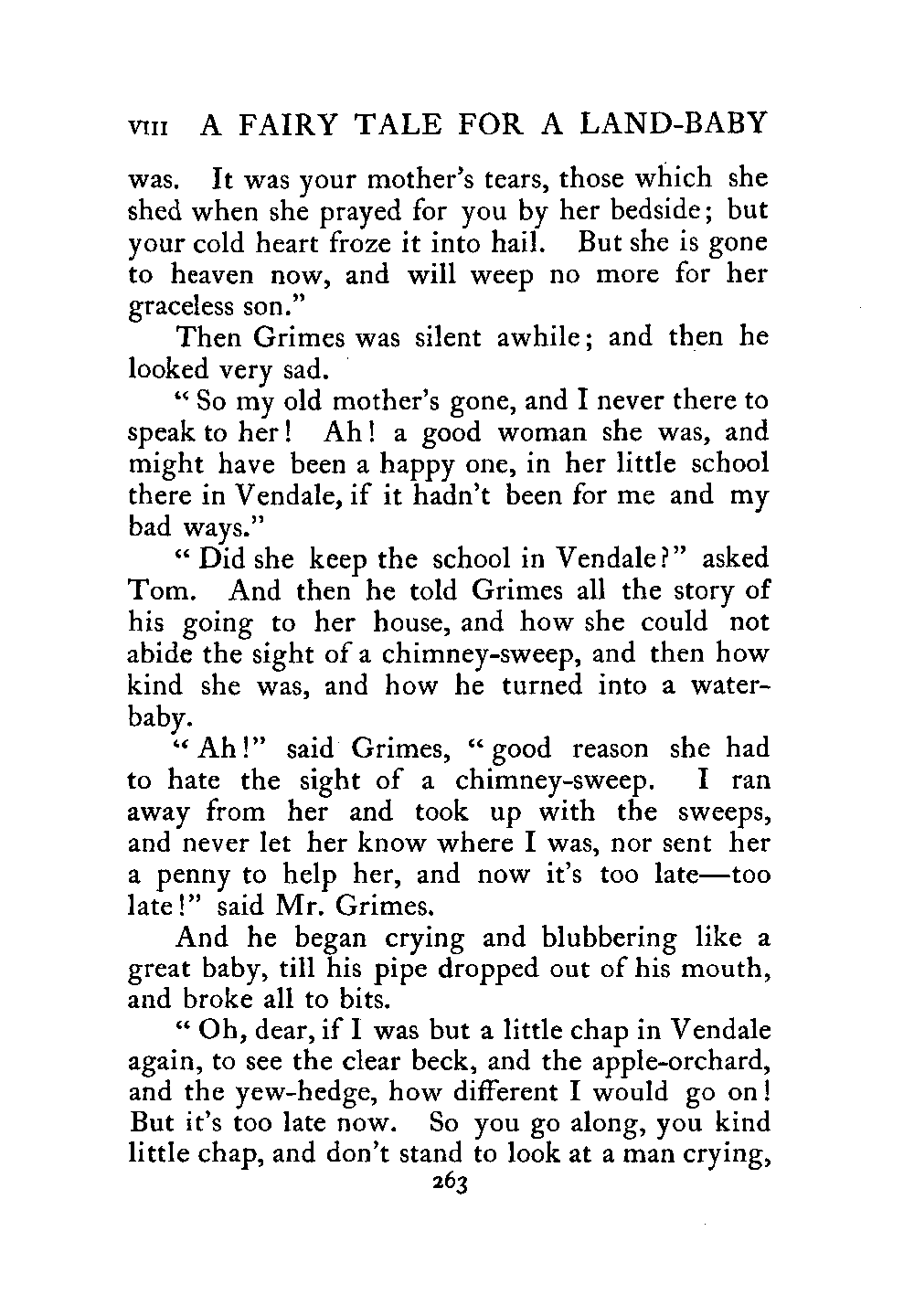 VIII A FAIRY TALE FOR A LAND-BABY

was. It was your mother's tears, those which she shed when she prayed for you by her bedside; but your cold heart froze it into hail. But she is gone to heaven now, and will weep no more for her graceless son."

Then Grimes was silent awhile; and then he looked very sad.

"So my old mother's gone, and I never there to speak to her! Ah! a good woman she was, and might have been a happy one, in her little school there in Vendale, if it hadn't been for me and my bad ways."

"Did she keep the school in Vendale?" asked Tom. And then he told Grimes all the story of his going to her house, and how she could not abide the sight of a chimney-sweep, and then how kind she was, and how he turned into a water-baby.

"Ah!" said Grimes, "good reason she had to hate the sight of a chimney-sweep. I ran away from her and took up with the sweeps, and never let her know where I was, nor sent her a penny to help her, and now it's too late—too late!" said Mr. Grimes.

And he began crying and blubbering like a great baby, till his pipe dropped out of his mouth, and broke all to bits.

"Oh, dear, if I was but a little chap in Vendale again, to see the clear beck, and the apple-orchard, and the yew-hedge, how different I would go on! But it's too late now. So you go along, you kind little chap, and don't stand to look at a man crying,

263